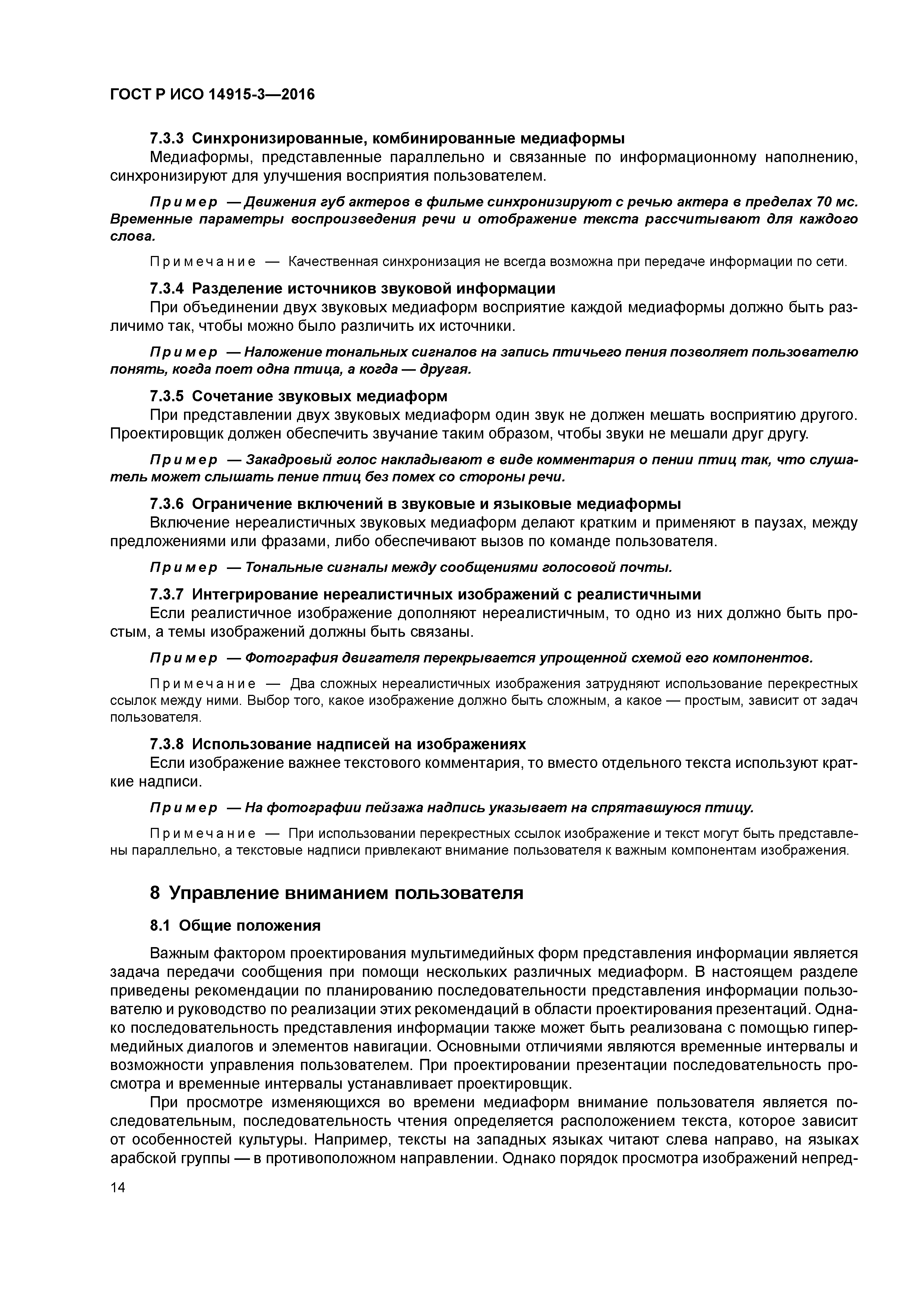 ГОСТ Р ИСО 14915-3—2016

7.3.3 Синхронизированные, комбинированные медиаформы

Медиаформы, представленные параллельно и связанные по информационному наполнению, синхронизируют для улучшения восприятия пользователем.

Пример — Движения губ актеров в фильме синхронизируют с речью актера в пределах 70 мс. Временные параметры воспроизведения речи и отображение текста рассчитывают для каждого слова.

Примечание — Качественная синхронизация не всегда возможна при передаче информации по сети.

7.3.4 Разделение источников звуковой информации

При объединении двух звуковых медиаформ восприятие каждой медиаформы должно быть различимо так, чтобы можно было различить их источники.

Пример — Наложение тональных сигналов на запись птичьего пения позволяет пользователю понять, когда поет одна птица, а когда — другая.

7.3.5 Сочетание звуковых медиаформ

При представлении двух звуковых медиаформ один звук не должен мешать восприятию другого. Проектировщик должен обеспечить звучание таким образом, чтобы звуки не мешали друг другу.

Пример — Закадровый голос накладывают в виде комментария о пении птиц так, что слушатель может слышать пение птиц без помех со стороны речи.

7.3.6 Ограничение включений в звуковые и языковые медиаформы

Включение нереалистичных звуковых медиаформ делают кратким и применяют в паузах, между предложениями или фразами, либо обеспечивают вызов по команде пользователя.

Пример — Тональные сигналы между сообщениями голосовой почты.

7.3.7 Интегрирование нереалистичных изображений с реалистичными

Если реалистичное изображение дополняют нереалистичным, то одно из них должно быть простым, а темы изображений должны быть связаны.

Пример — Фотография двигателя перекрывается упрощенной схемой его компонентов.

Примечание — Два сложных нереалистичных изображения затрудняют использование перекрестных ссылок между ними. Выбор того, какое изображение должно быть сложным, а какое — простым, зависит от задач пользователя.

7.3.8 Использование надписей на изображениях

Если изображение важнее текстового комментария, то вместо отдельного текста используют краткие надписи.

Пример — На фотографии пейзажа надпись указывает на спрятавшуюся птицу.

Примечание — При использовании перекрестных ссылок изображение и текст могут быть представлены параллельно, а текстовые надписи привлекают внимание пользователя к важным компонентам изображения.

8 Управление вниманием пользователя

8.1 Общие положения

Важным фактором проектирования мультимедийных форм представления информации является задача передачи сообщения при помощи нескольких различных медиаформ. В настоящем разделе приведены рекомендации по планированию последовательности представления информации пользователю и руководство по реализации этих рекомендаций в области проектирования презентаций. Однако последовательность представления информации также может быть реализована с помощью гипермедийных диалогов и элементов навигации. Основными отличиями являются временные интервалы и возможности управления пользователем. При проектировании презентации последовательность просмотра и временные интервалы устанавливает проектировщик.

При просмотре изменяющихся во времени медиаформ внимание пользователя является последовательным, последовательность чтения определяется расположением текста, которое зависит от особенностей культуры. Например, тексты на западных языках читают слева направо, на языках арабской группы — в противоположном направлении. Однако порядок просмотра изображений непред-

14